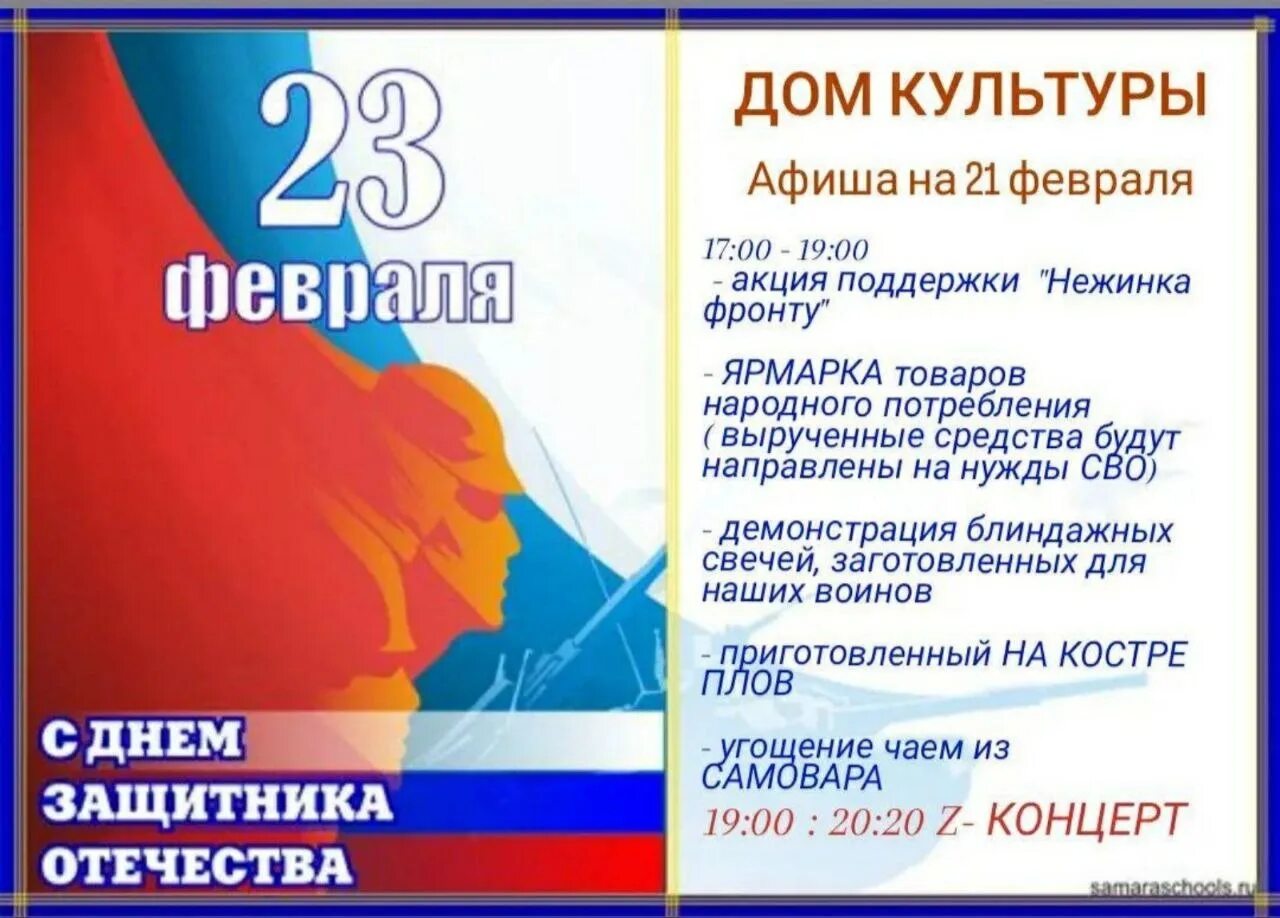 23 февраля

С ДНЕМ ЗАЩИТНИКА ОТЕЧЕСТВА

ДОМ КУЛЬТУРЫ

Афиша на 21 февраля

17:00 - 19:00
- акция поддержки "Нежинка фронту"

- ЯРМАРКА товаров народного потребления ( вырученные средства будут направлены на нужды СВО)

- демонстрация блиндажных свечей, заготовленных для наших воинов

- приготовленный НА КОСТРЕ ПЛОВ

- угощение чаем из САМОВАРА

19:00 : 20:20 Z- КОНЦЕРТ

samaraschools.ru